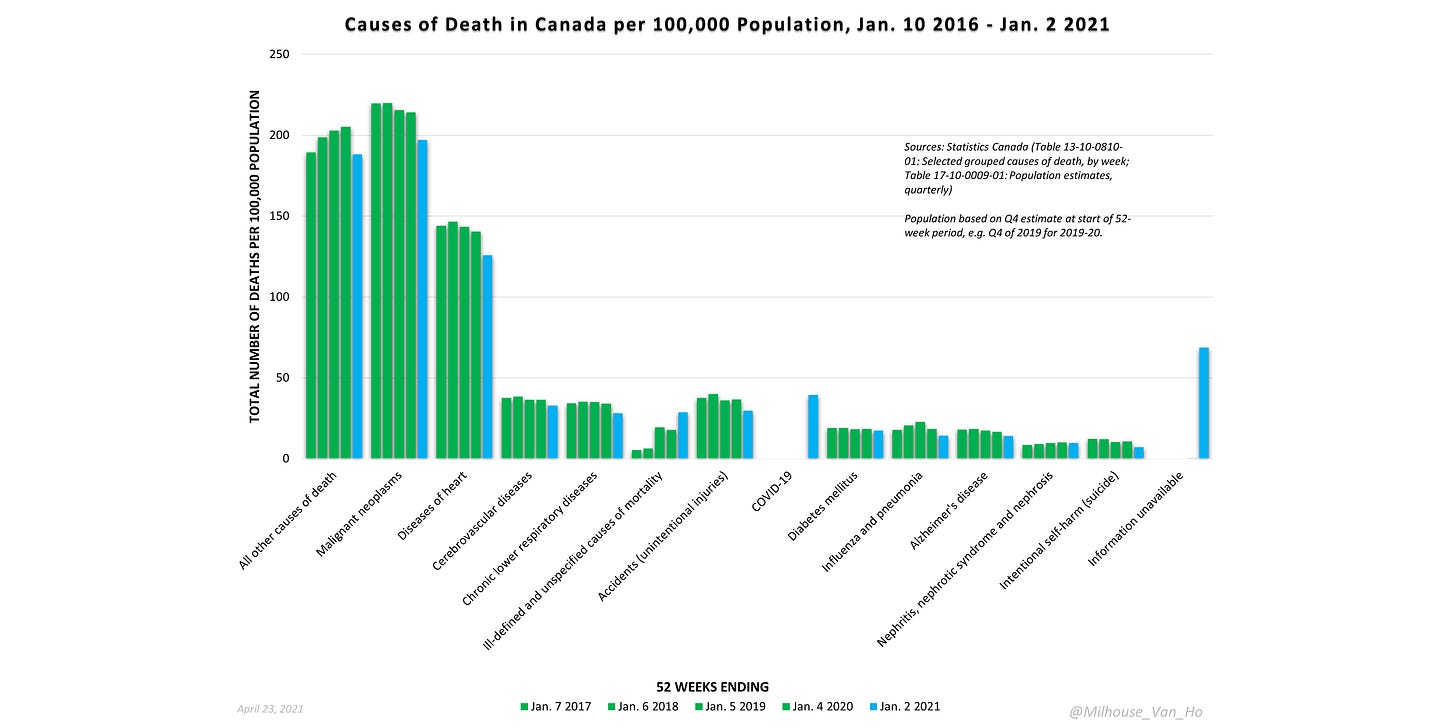 Causes of Death in Canada per 100,000 Population, Jan. 10 2016 - Jan. 2 2021

TOTAL NUMBER OF DEATHS PER 100,000 POPULATION

250
200
150
100
50
0

Sources: Statistics Canada (Table 13-10-0810-01: Selected grouped causes of death, by week; Table 17-10-0009-01: Population estimates, quarterly)

Population based on Q4 estimate at start of 52-week period, e.g. Q4 of 2019 for 2019-20.

All other causes of death
Malignant neoplasms
Diseases of heart
Cerebrovascular diseases
Chronic lower respiratory diseases
Ill-defined and unspecified causes of mortality
Accidents (unintentional injuries)
COVID-19
Diabetes mellitus
Influenza and pneumonia
Alzheimer's disease
Nephritis, nephrotic syndrome and nephrosis
Intentional self-harm (suicide)
Information unavailable

52 WEEKS ENDING
Jan. 7 2017
Jan. 6 2018
Jan. 5 2019
Jan. 4 2020
Jan. 2 2021

April 23, 2021

@Milhouse_Van_Ho